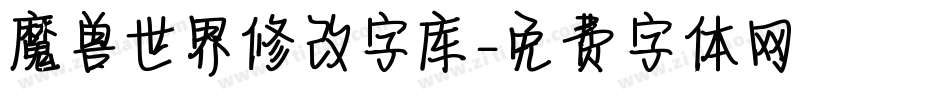 魔兽世界修改字库-免费字体网